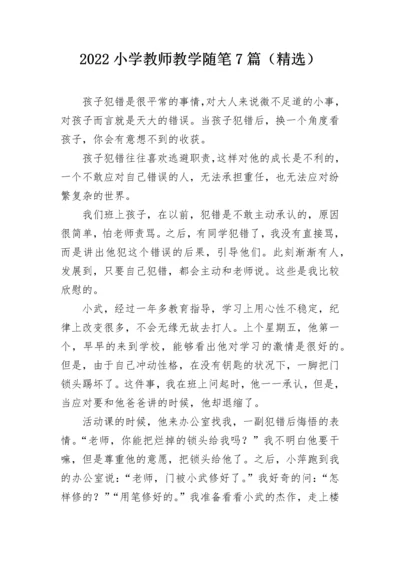 2022 小学教师教学随笔 7 篇（精选）

孩子犯错是很平常的事情,对大人来说微不足道的小事，对孩子而言就是天大的错误。当孩子犯错后，换一个角度看孩子，你会有意想不到的收获。

孩子犯错往往喜欢逃避职责,这样对他的成长是不利的，一个不敢应对自己错误的人，无法承担重任，也无法应对纷繁复杂的世界。

我们班上孩子，在以前，犯错是不敢主动承认的，原因很简单，怕老师责骂。之后，有同学犯错了，我没有直接骂，而是讲出他犯这个错误的后果，引导他们。此刻渐渐有人，发展到，只要自己犯错，都会主动和老师说。这些是我比较欣慰的。

小武，经过一年多教育指导，学习上用心性不稳定，纪律上改变很多，不会无缘无故去打人。上个星期五，他第一个，早早的来到学校，能够看出他对学习的激情是很好的。但是，由于自己冲动性格，在没有钥匙的状况下，一脚把门锁头踢坏了。这件事，我在班上问起时，他一一承认，但是，当应对要和他爸爸讲的时候，他却退缩了。

活动课的时候，他来办公室找我，一副犯错后悔悟的表情。“老师，你能把烂掉的锁头给我吗？”我不明白他要干嘛，但是尊重他的意愿，把锁头给他了。之后，小萍跑到我的办公室说：“老师，门被小武修好了。”我好奇的问：“怎样修的？”“用笔修好的。”我准备看看小武的杰作，走上楼